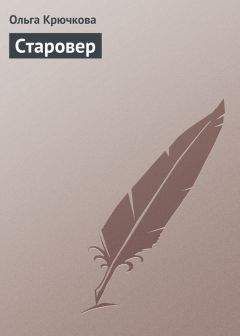 Ольга Крючкова

Старовер